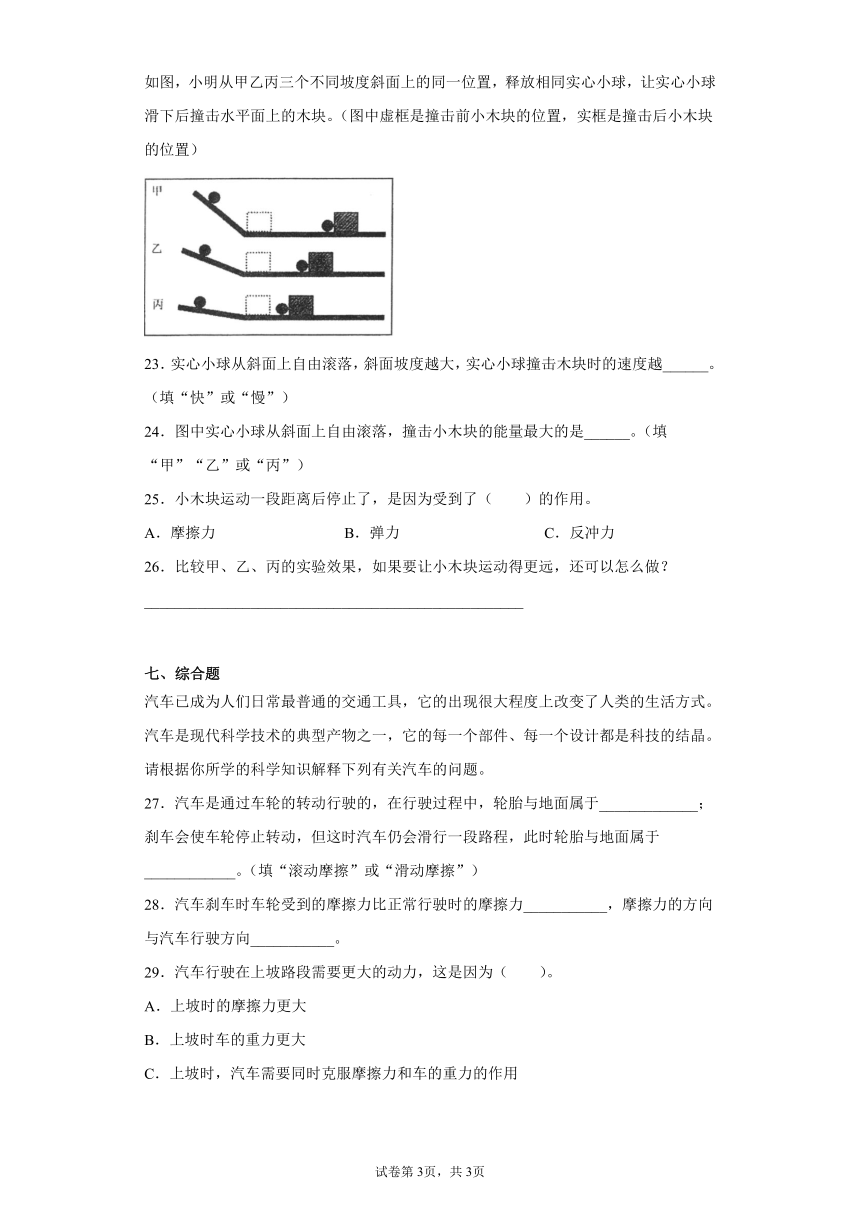 如图，小明从甲乙丙三个不同坡度斜面上的同一位置，释放相同实心小球，让实心小球滑下后撞击水平面上的木块。（图中虚框是撞击前小木块的位置，实框是撞击后小木块的位置）

甲

乙

丙

23．实心小球从斜面上自由滚落，斜面坡度越大，实心小球撞击木块时的速度越______。（填“快”或“慢”）

24．图中实心小球从斜面上自由滚落，撞击小木块的能量最大的是______。（填“甲”“乙”或“丙”）

25．小木块运动一段距离后停止了，是因为受到了（　　）的作用。

A．摩擦力　　B．弹力　　C．反冲力

26．比较甲、乙、丙的实验效果，如果要让小木块运动得更远，还可以怎么做？

______________________________________________

七、综合题

汽车已成为人们日常最普通的交通工具，它的出现很大程度上改变了人类的生活方式。汽车是现代科学技术的典型产物之一，它的每一个部件、每一个设计都是科技的结晶。请根据你所学的科学知识解释下列有关汽车的问题。

27．汽车是通过车轮的转动行驶的，在行驶过程中，轮胎与地面属于____________；刹车会使车轮停止转动，但这时汽车仍会滑行一段路程，此时轮胎与地面属于____________。（填“滚动摩擦”或“滑动摩擦”）

28．汽车刹车时车轮受到的摩擦力比正常行驶时的摩擦力__________，摩擦力的方向与汽车行驶方向__________。

29．汽车行驶在上坡路段需要更大的动力，这是因为（　　）。

A．上坡时的摩擦力更大

B．上坡时车的重力更大

C．上坡时，汽车需要同时克服摩擦力和车的重力的作用

试卷第3页，共3页